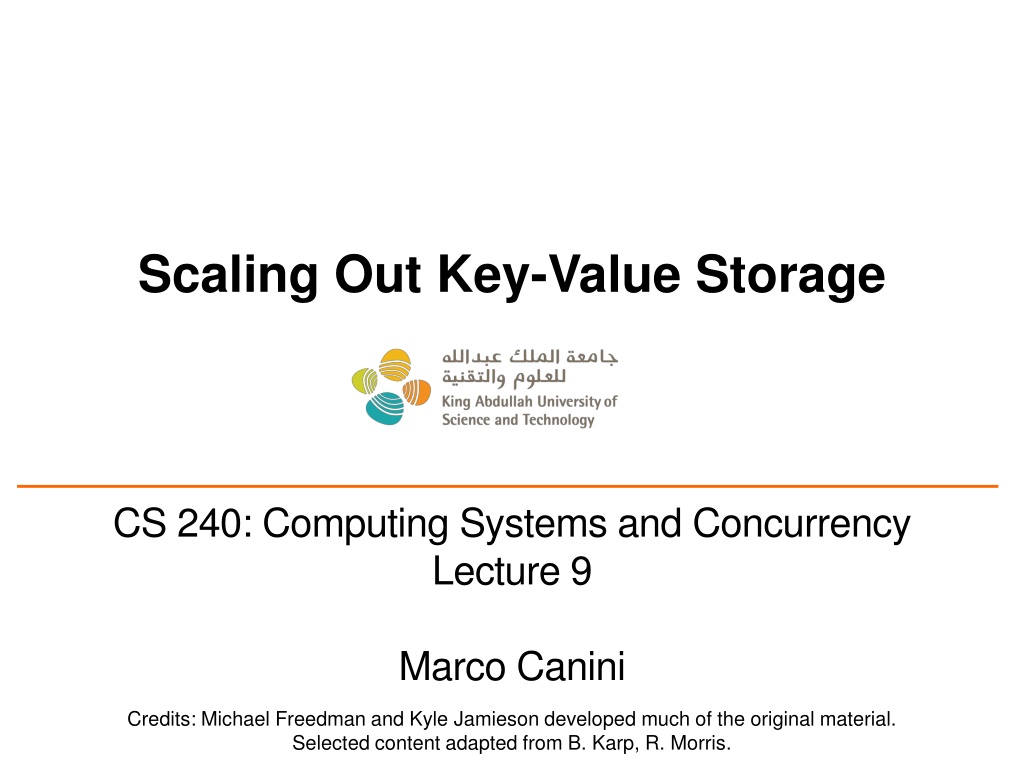 Scaling Out Key-Value Storage

جامعة الملك عبدالله
للعلوم والتقنية
King Abdullah University of
Science and Technology

CS 240: Computing Systems and Concurrency
Lecture 9

Marco Canini

Credits: Michael Freedman and Kyle Jamieson developed much of the original material. Selected content adapted from B. Karp, R. Morris.